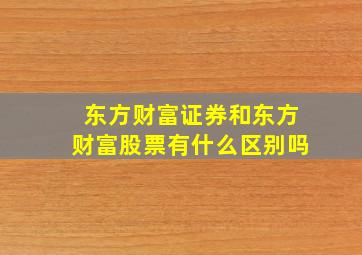 东方财富证券和东方财富股票有什么区别吗